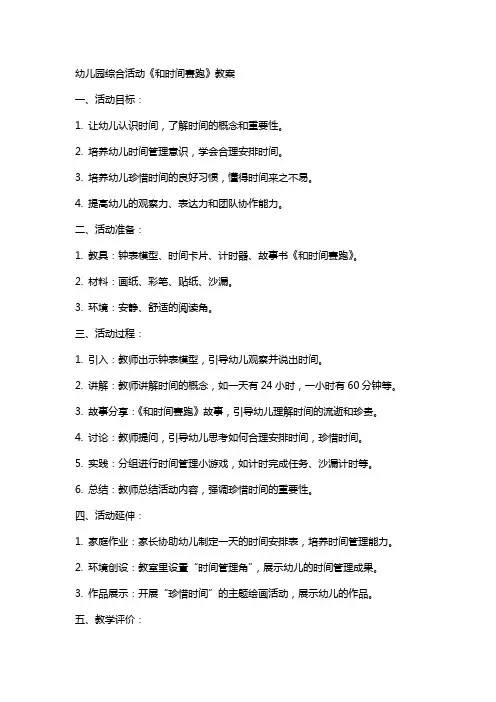 幼儿园综合活动《和时间赛跑》教案

一、活动目标：

1. 让幼儿认识时间，了解时间的概念和重要性。

2. 培养幼儿时间管理意识，学会合理安排时间。

3. 培养幼儿珍惜时间的良好习惯，懂得时间来之不易。

4. 提高幼儿的观察力、表达力和团队协作能力。

二、活动准备：

1. 教具：钟表模型、时间卡片、计时器、故事书《和时间赛跑》。

2. 材料：画纸、彩笔、贴纸、沙漏。

3. 环境：安静、舒适的阅读角。

三、活动过程：

1. 引入：教师出示钟表模型，引导幼儿观察并说出时间。

2. 讲解：教师讲解时间的概念，如一天有 24 小时，一小时有 60 分钟等。

3. 故事分享：《和时间赛跑》故事，引导幼儿理解时间的流逝和珍贵。

4. 讨论：教师提问，引导幼儿思考如何合理安排时间，珍惜时间。

5. 实践：分组进行时间管理小游戏，如计时完成任务、沙漏计时等。

6. 总结：教师总结活动内容，强调珍惜时间的重要性。

四、活动延伸：

1. 家庭作业：家长协助幼儿制定一天的时间安排表，培养时间管理能力。

2. 环境创设：教室里设置“时间管理角”，展示幼儿的时间管理成果。

3. 作品展示：开展“珍惜时间”的主题绘画活动，展示幼儿的作品。

五、教学评价：